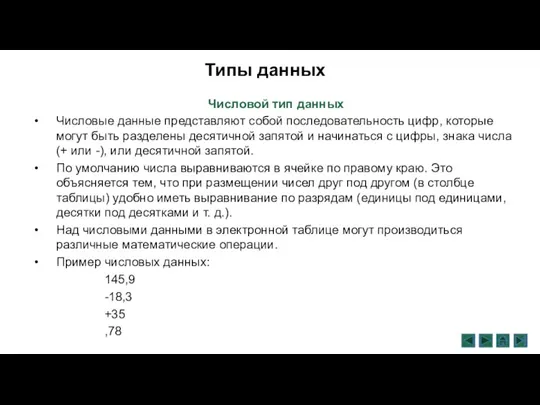 Типы данных

Числовой тип данных

• Числовые данные представляют собой последовательность цифр, которые могут быть разделены десятичной запятой и начинаться с цифры, знака числа (+ или -), или десятичной запятой.

• По умолчанию числа выравниваются в ячейке по правому краю. Это объясняется тем, что при размещении чисел друг под другом (в столбце таблицы) удобно иметь выравнивание по разрядам (единицы под единицами, десятки под десятками и т. д.).

• Над числовыми данными в электронной таблице могут производиться различные математические операции.

• Пример числовых данных:

145,9

-18,3

+35

,78